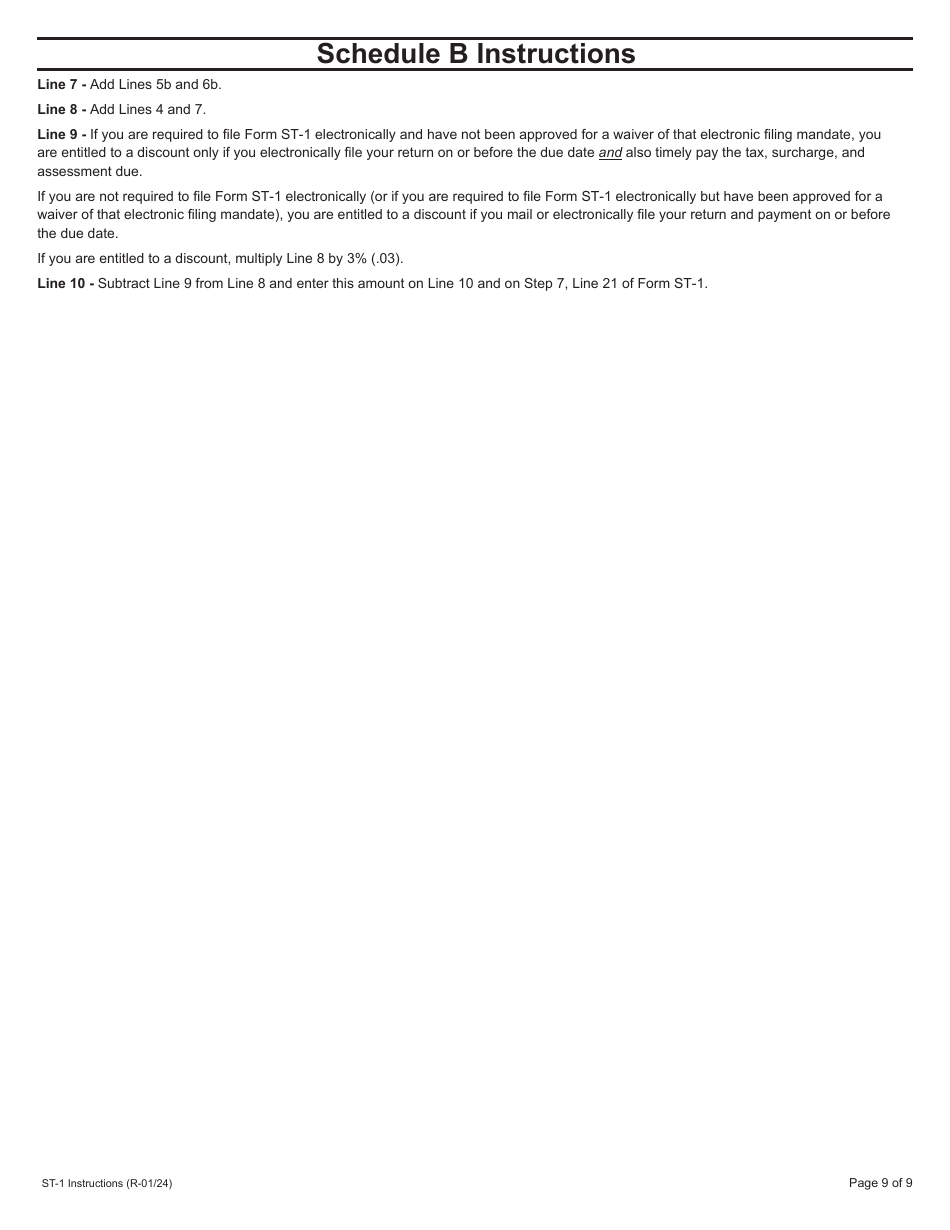 Schedule B Instructions

Line 7 - Add Lines 5b and 6b.

Line 8 - Add Lines 4 and 7.

Line 9 - If you are required to file Form ST-1 electronically and have not been approved for a waiver of that electronic filing mandate, you are entitled to a discount only if you electronically file your return on or before the due date and also timely pay the tax, surcharge, and assessment due.

If you are not required to file Form ST-1 electronically (or if you are required to file Form ST-1 electronically but have been approved for a waiver of that electronic filing mandate), you are entitled to a discount if you mail or electronically file your return and payment on or before the due date.

If you are entitled to a discount, multiply Line 8 by 3% (.03).

Line 10 - Subtract Line 9 from Line 8 and enter this amount on Line 10 and on Step 7, Line 21 of Form ST-1.

ST-1 Instructions (R-01/24)

Page 9 of 9